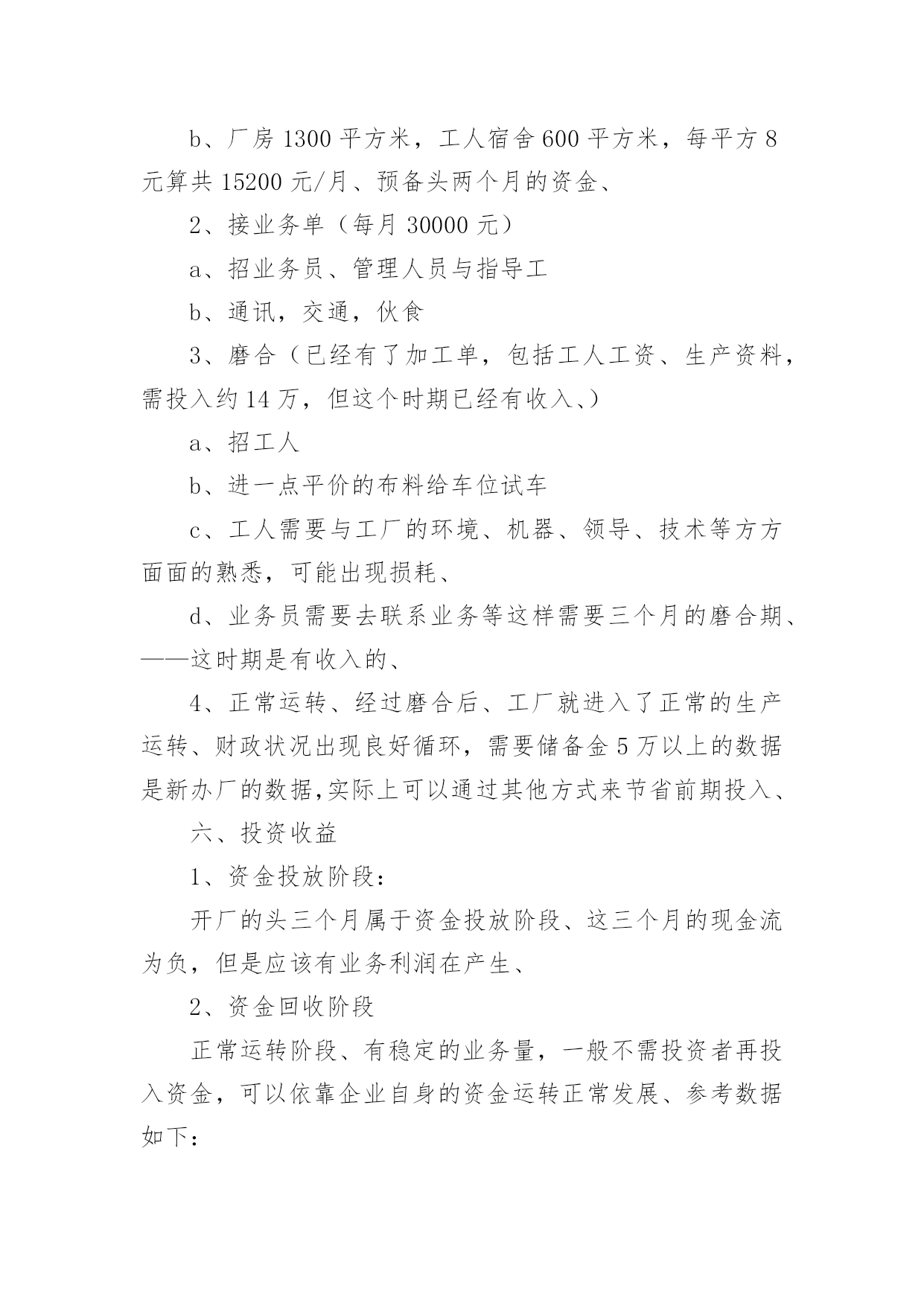 b、厂房 1300 平方米，工人宿舍 600 平方米，每平方 8 元算共 15200 元/月、预备头两个月的资金、

2、接业务单（每月 30000 元）

a、招业务员、管理人员与指导工

b、通讯，交通，伙食

3、磨合（已经有了加工单，包括工人工资、生产资料，需投入约 14 万，但这个时期已经有收入、）

a、招工人

b、进一点平价的布料给车位试车

c、工人需要与工厂的环境、机器、领导、技术等方方面面的熟悉，可能出现损耗、

d、业务员需要去联系业务等这样需要三个月的磨合期、——这时期是有收入的、

4、正常运转、经过磨合后、工厂就进入了正常的生产运转、财政状况出现良好循环，需要储备金 5 万以上的数据是新办厂的数据,实际上可以通过其他方式来节省前期投入、

六、投资收益

1、资金投放阶段：

开厂的头三个月属于资金投放阶段、这三个月的现金流为负，但是应该有业务利润在产生、

2、资金回收阶段

正常运转阶段、有稳定的业务量，一般不需投资者再投入资金，可以依靠企业自身的资金运转正常发展、参考数据如下：